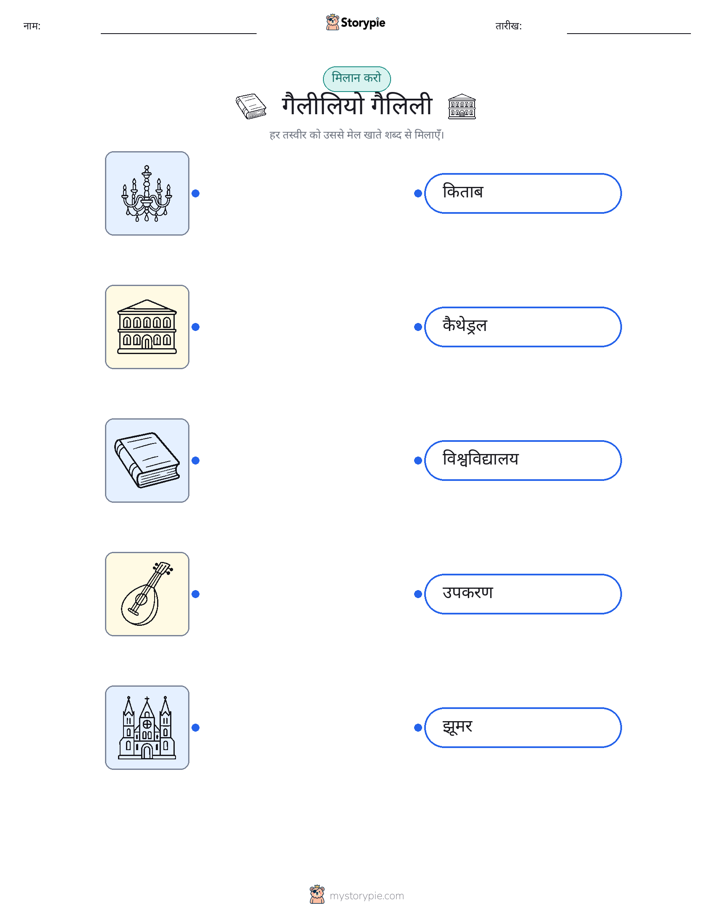 नाम: ____ Storypie तारीख: ____

मिलान करो

गैलीलियो गैलिली

हर तस्वीर को उससे मेल खाते शब्द से मिलाएँ।

किताब

कैथेड्रल

विश्वविद्यालय

उपकरण

झूमर

mystorypie.com